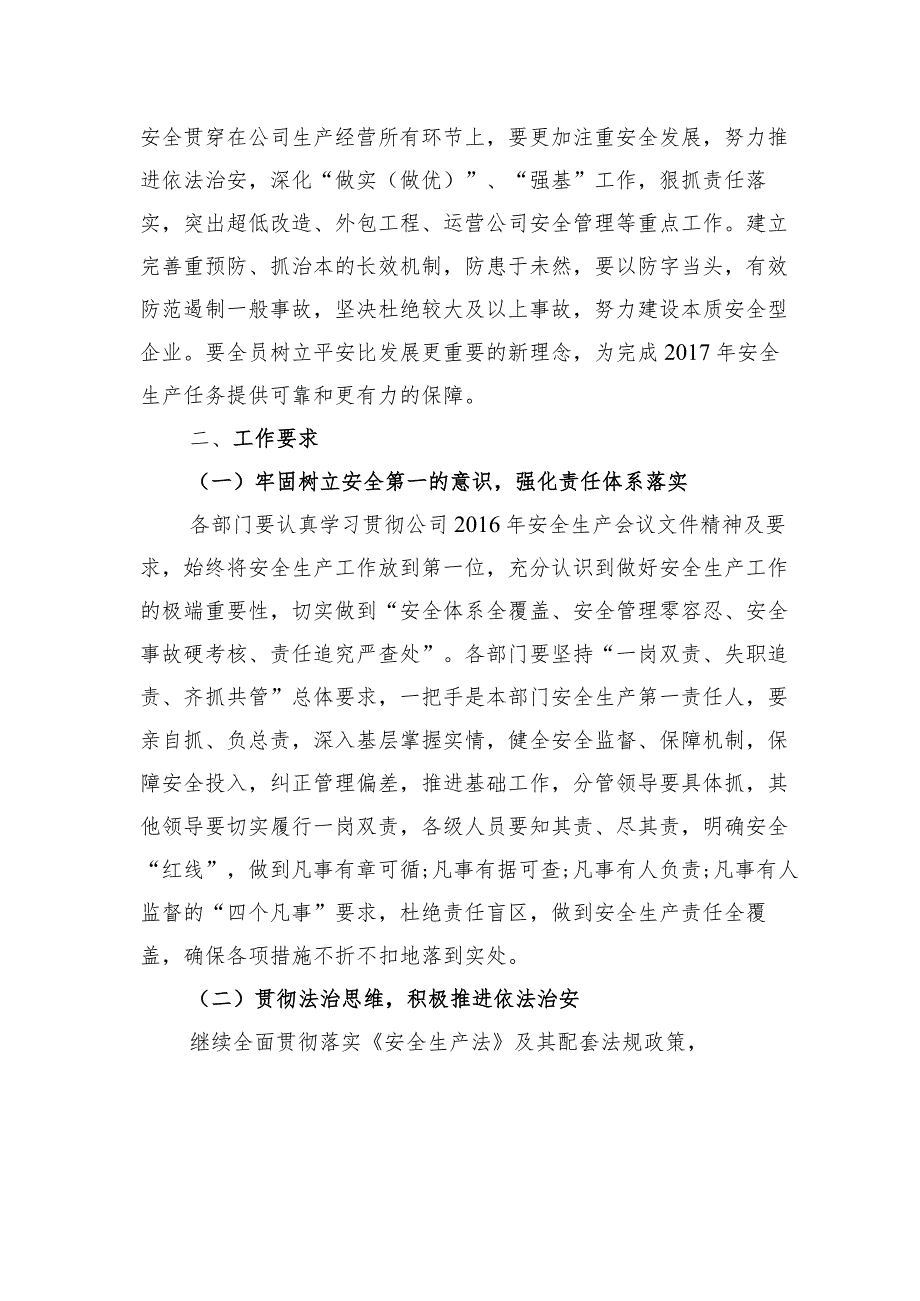 安全贯穿在公司生产经营所有环节上，要更加注重安全发展，努力推进依法治安，深化“做实（做优）”、“强基”工作，狠抓责任落实，突出超低改造、外包工程、运营公司安全管理等重点工作。建立完善重预防、抓治本的长效机制，防患于未然，要以防字当头，有效防范遏制一般事故，坚决杜绝较大及以上事故，努力建设本质安全型企业。要全员树立平安比发展更重要的新理念，为完成2017年安全生产任务提供可靠和更有力的保障。

二、工作要求

（一）牢固树立安全第一的意识，强化责任体系落实

各部门要认真学习贯彻公司2016年安全生产会议文件精神及要求，始终将安全生产工作放到第一位，充分认识到做好安全生产工作的极端重要性，切实做到“安全体系全覆盖、安全管理零容忍、安全事故硬考核、责任追究严查处”。各部门要坚持“一岗双责、失职追责、齐抓共管”总体要求，一把手是本部门安全生产第一责任人，要亲自抓、负总责，深入基层掌握实情，健全安全监督、保障机制，保障安全投入，纠正管理偏差，推进基础工作，分管领导要具体抓，其他领导要切实履行一岗双责，各级人员要知其责、尽其责，明确安全“红线”，做到凡事有章可循;凡事有据可查;凡事有人负责;凡事有人监督的“四个凡事”要求，杜绝责任盲区，做到安全生产责任全覆盖，确保各项措施不折不扣地落到实处。

（二）贯彻法治思维，积极推进依法治安

继续全面贯彻落实《安全生产法》及其配套法规政策，